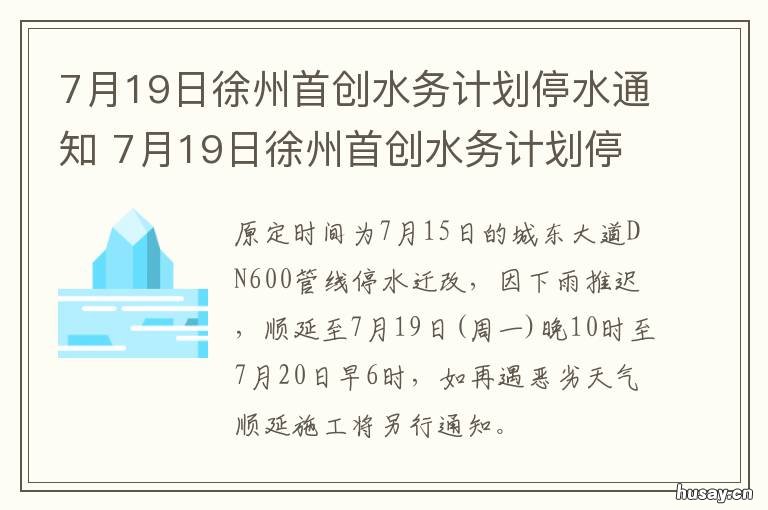 7月19日徐州首创水务计划停水通知 7月19日徐州首创水务计划停

原定时间为7月15日的城东大道DN600管线停水迁改，因下雨推迟，顺延至7月19日(周一)晚10时至7月20日早6时，如再遇恶劣天气顺延施工将另行通知。

husay.cn